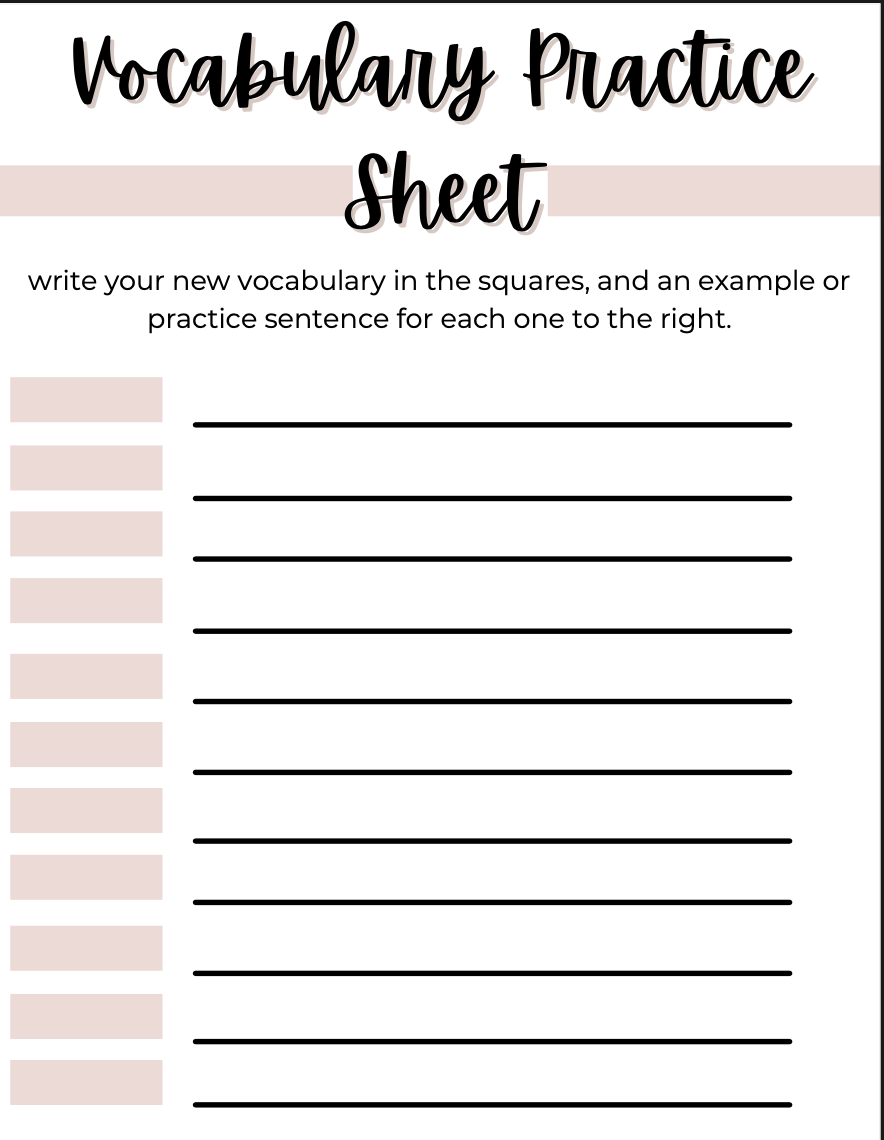 Vocabulary Practice Sheet

write your new vocabulary in the squares, and an example or practice sentence for each one to the right.